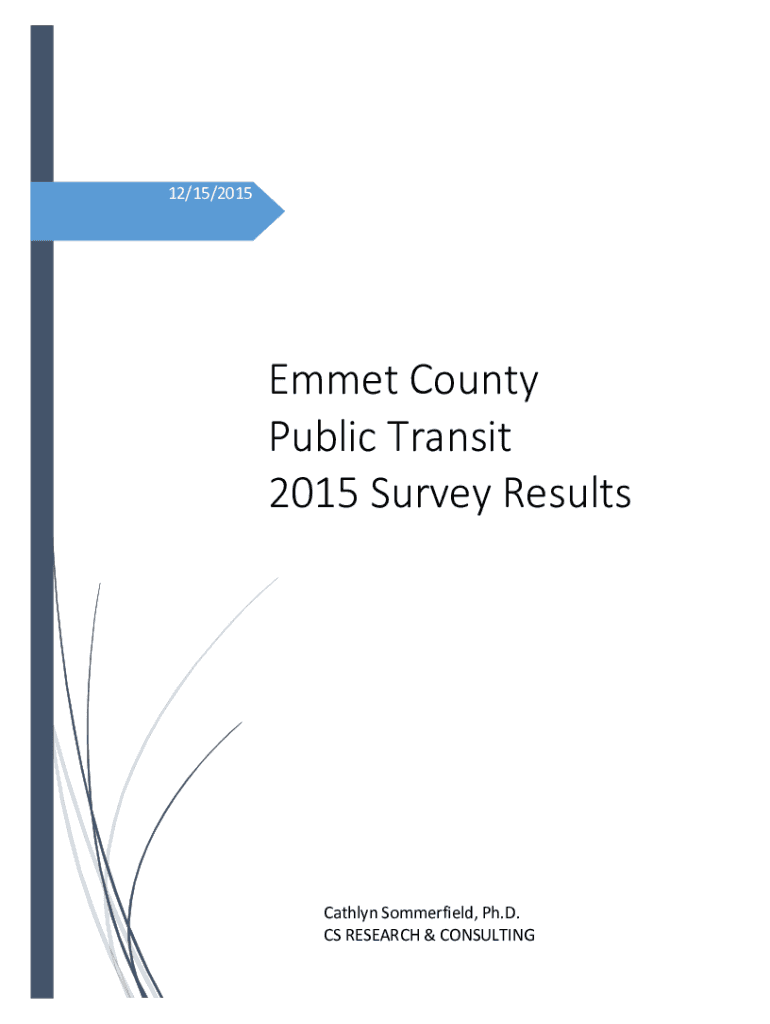 12/15/2015

Emmet County
Public Transit
2015 Survey Results

Cathlyn Sommerfield, Ph.D.
CS RESEARCH & CONSULTING